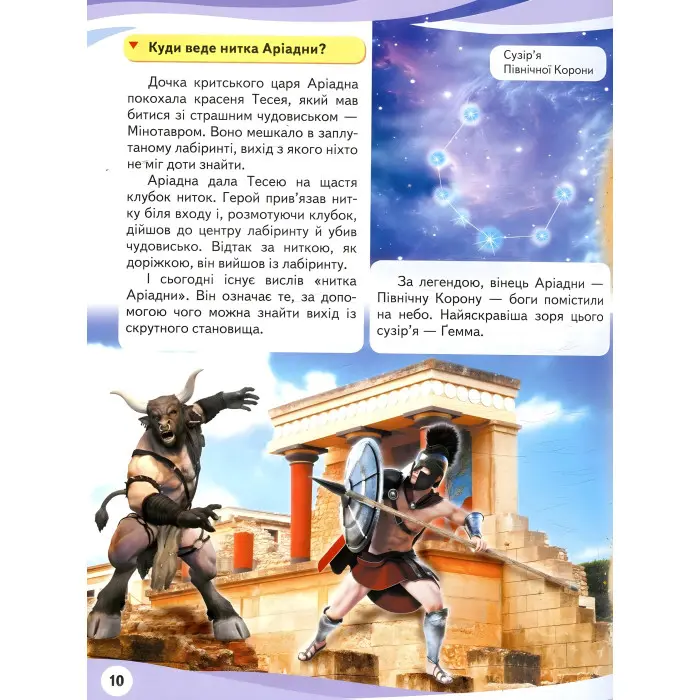 Куди веде нитка Аріадни?

Дочка критського царя Аріадна покохала красеня Тесея, який мав битися зі страшним чудовиськом — Мінотавром. Воно мешкало в заплутаному лабіринті, вихід з якого ніхто не міг доти знайти.

Аріадна дала Тесею на щастя клубок ниток. Герой прив'язав нитку біля входу і, розмотуючи клубок, дійшов до центру лабіринту й убив чудовисько. Відтак за ниткою, як доріжкою, він вийшов із лабіринту.

І сьогодні існує вислів «нитка Аріадни». Він означає те, за допомогою чого можна знайти вихід із скрутного становища.

Сузір'я Північної Корони

За легендою, вінець Аріадни — Північну Корону — боги помістили на небо. Найяскравіша зоря цього сузір'я — Ґемма.

10